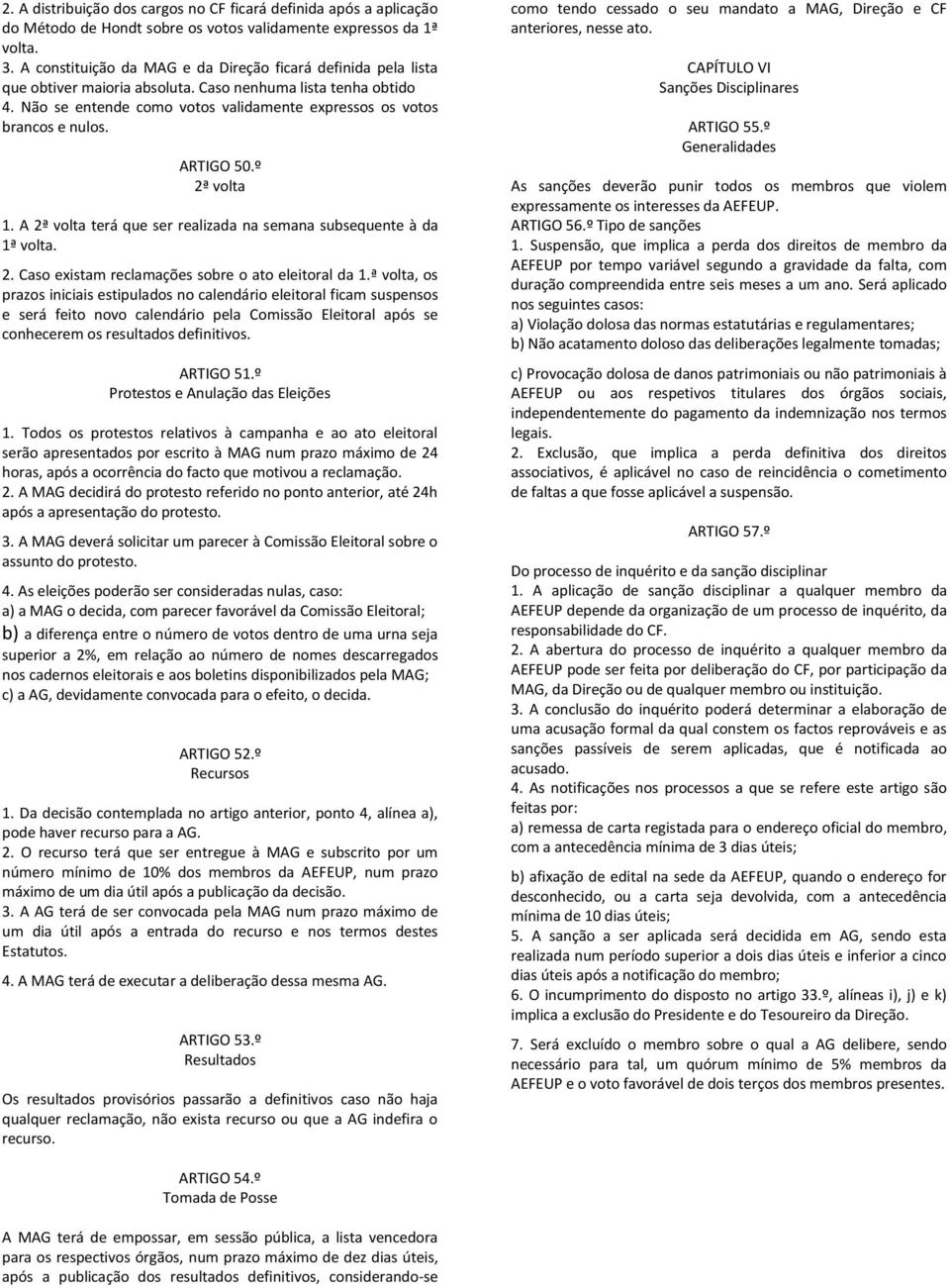 2. A distribuição dos cargos no CF ficará definida após a aplicação do Método de Hondt sobre os votos validamente expressos da 1ª volta.
3. A constituição da MAG e da Direção ficará definida pela lista que obtiver maioria absoluta. Caso nenhuma lista tenha obtido
4. Não se entende como votos validamente expressos os votos brancos e nulos.

ARTIGO 50.º
2ª volta

1. A 2ª volta terá que ser realizada na semana subsequente à da 1ª volta.
2. Caso existam reclamações sobre o ato eleitoral da 1.ª volta, os prazos iniciais estipulados no calendário eleitoral ficam suspensos e será feito novo calendário pela Comissão Eleitoral após se conhecerem os resultados definitivos.

ARTIGO 51.º
Protestos e Anulação das Eleições

1. Todos os protestos relativos à campanha e ao ato eleitoral serão apresentados por escrito à MAG num prazo máximo de 24 horas, após a ocorrência do facto que motivou a reclamação.
2. A MAG decidirá do protesto referido no ponto anterior, até 24h após a apresentação do protesto.
3. A MAG deverá solicitar um parecer à Comissão Eleitoral sobre o assunto do protesto.
4. As eleições poderão ser consideradas nulas, caso:
a) a MAG o decida, com parecer favorável da Comissão Eleitoral;
b) a diferença entre o número de votos dentro de uma urna seja superior a 2%, em relação ao número de nomes descarregados nos cadernos eleitorais e aos boletins disponibilizados pela MAG;
c) a AG, devidamente convocada para o efeito, o decida.

ARTIGO 52.º
Recursos

1. Da decisão contemplada no artigo anterior, ponto 4, alínea a), pode haver recurso para a AG.
2. O recurso terá que ser entregue à MAG e subscrito por um número mínimo de 10% dos membros da AEFEUP, num prazo máximo de um dia útil após a publicação da decisão.
3. A AG terá de ser convocada pela MAG num prazo máximo de um dia útil após a entrada do recurso e nos termos destes Estatutos.
4. A MAG terá de executar a deliberação dessa mesma AG.

ARTIGO 53.º
Resultados

Os resultados provisórios passarão a definitivos caso não haja qualquer reclamação, não exista recurso ou que a AG indefira o recurso.

ARTIGO 54.º
Tomada de Posse

A MAG terá de empossar, em sessão pública, a lista vencedora para os respectivos órgãos, num prazo máximo de dez dias úteis, após a publicação dos resultados definitivos, considerando-se como tendo cessado o seu mandato a MAG, Direção e CF anteriores, nesse ato.

CAPÍTULO VI
Sanções Disciplinares

ARTIGO 55.º
Generalidades

As sanções deverão punir todos os membros que violem expressamente os interesses da AEFEUP.
ARTIGO 56.º Tipo de sanções
1. Suspensão, que implica a perda dos direitos de membro da AEFEUP por tempo variável segundo a gravidade da falta, com duração compreendida entre seis meses a um ano. Será aplicado nos seguintes casos:
a) Violação dolosa das normas estatutárias e regulamentares;
b) Não acatamento doloso das deliberações legalmente tomadas;
c) Provocação dolosa de danos patrimoniais ou não patrimoniais à AEFEUP ou aos respetivos titulares dos órgãos sociais, independentemente do pagamento da indemnização nos termos legais.
2. Exclusão, que implica a perda definitiva dos direitos associativos, é aplicável no caso de reincidência o cometimento de faltas a que fosse aplicável a suspensão.

ARTIGO 57.º

Do processo de inquérito e da sanção disciplinar
1. A aplicação de sanção disciplinar a qualquer membro da AEFEUP depende da organização de um processo de inquérito, da responsabilidade do CF.
2. A abertura do processo de inquérito a qualquer membro da AEFEUP pode ser feita por deliberação do CF, por participação da MAG, da Direção ou de qualquer membro ou instituição.
3. A conclusão do inquérito poderá determinar a elaboração de uma acusação formal da qual constem os factos reprováveis e as sanções passíveis de serem aplicadas, que é notificada ao acusado.
4. As notificações nos processos a que se refere este artigo são feitas por:
a) remessa de carta registada para o endereço oficial do membro, com a antecedência mínima de 3 dias úteis;
b) afixação de edital na sede da AEFEUP, quando o endereço for desconhecido, ou a carta seja devolvida, com a antecedência mínima de 10 dias úteis;
5. A sanção a ser aplicada será decidida em AG, sendo esta realizada num período superior a dois dias úteis e inferior a cinco dias úteis após a notificação do membro;
6. O incumprimento do disposto no artigo 33.º, alíneas i), j) e k) implica a exclusão do Presidente e do Tesoureiro da Direção.
7. Será excluído o membro sobre o qual a AG delibere, sendo necessário para tal, um quórum mínimo de 5% membros da AEFEUP e o voto favorável de dois terços dos membros presentes.